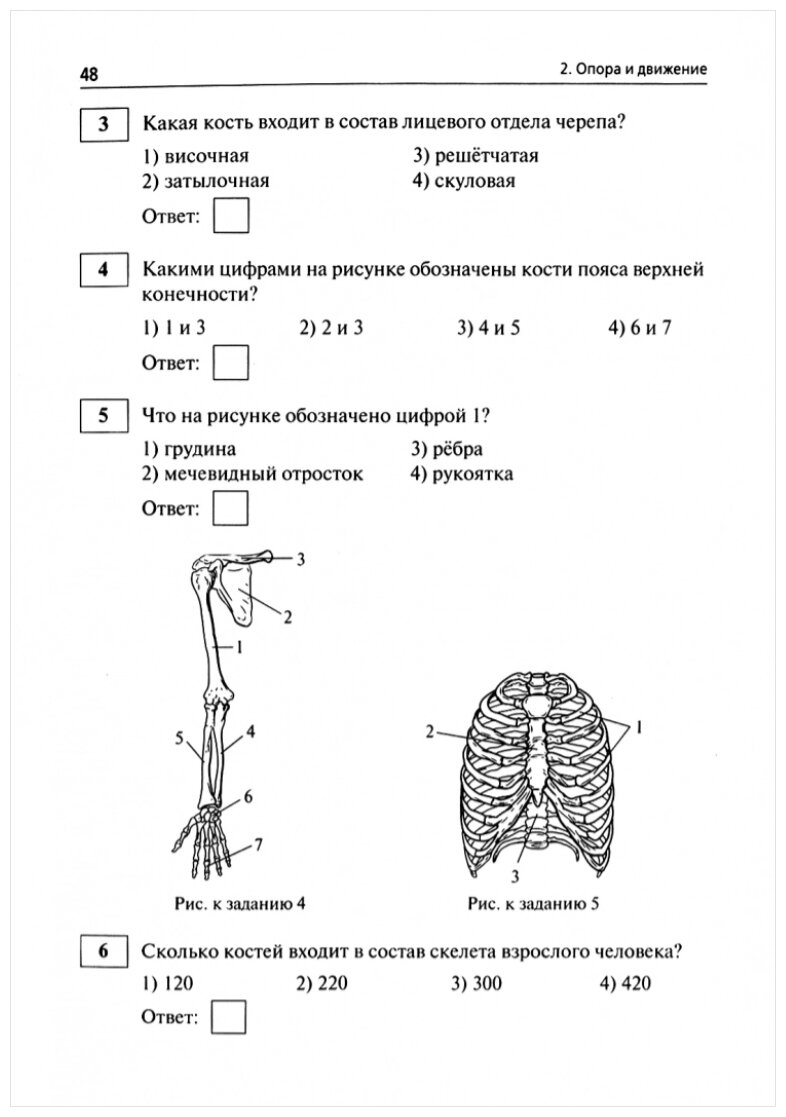 48

2. Опора и движение

3 Какая кость входит в состав лицевого отдела черепа?

1) височная
2) затылочная
3) решётчатая
4) скуловая

Ответ:

4 Какими цифрами на рисунке обозначены кости пояса верхней конечности?

1) 1 и 3
2) 2 и 3
3) 4 и 5
4) 6 и 7

Ответ:

5 Что на рисунке обозначено цифрой 1?

1) грудина
2) мечевидный отросток
3) рёбра
4) рукоятка

Ответ:

3
2
1
5
4
6
7

Рис. к заданию 4

2
1
3

Рис. к заданию 5

6 Сколько костей входит в состав скелета взрослого человека?

1) 120
2) 220
3) 300
4) 420

Ответ: